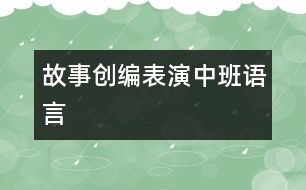 故事创编表演中班语言